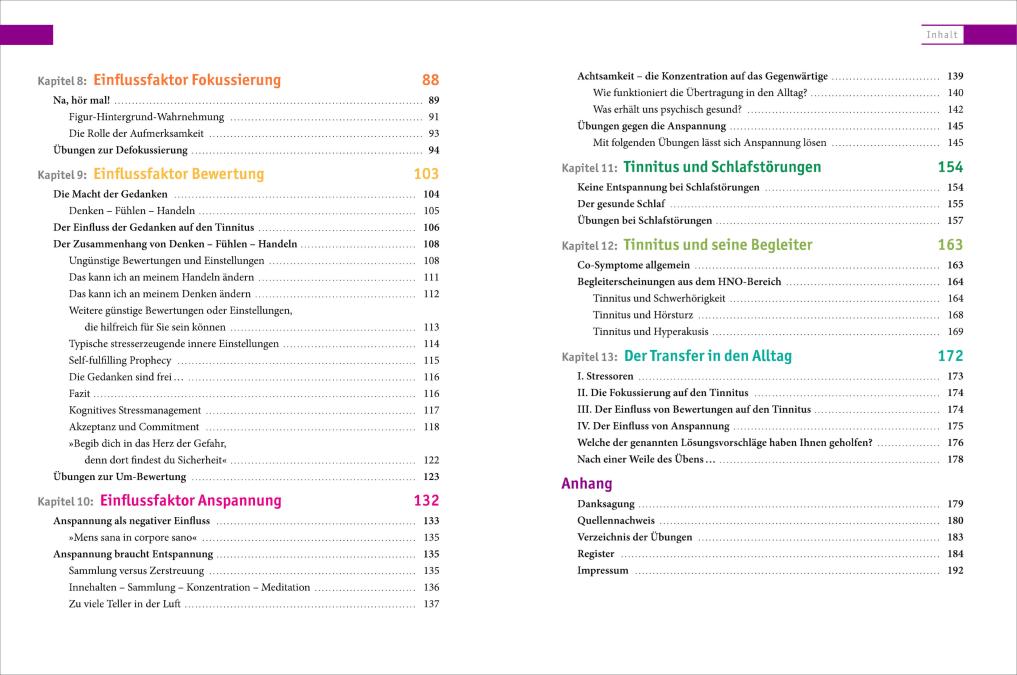 Inhalt

Kapitel 8: Einflussfaktor Fokussierung 88
Na, hör mal! 89
Figur-Hintergrund-Wahrnehmung 91
Die Rolle der Aufmerksamkeit 93
Übungen zur Defokussierung 94

Kapitel 9: Einflussfaktor Bewertung 103
Die Macht der Gedanken 104
Denken – Fühlen – Handeln 105
Der Einfluss der Gedanken auf den Tinnitus 106
Der Zusammenhang von Denken – Fühlen – Handeln 108
Ungünstige Bewertungen und Einstellungen 108
Das kann ich an meinem Handeln ändern 111
Das kann ich an meinem Denken ändern 112
Weitere günstige Bewertungen oder Einstellungen, die hilfreich für Sie sein können 113
Typische stresserzeugende innere Einstellungen 114
Self-fulfilling Prophecy 115
Die Gedanken sind frei … 116
Fazit 116
Kognitives Stressmanagement 117
Akzeptanz und Commitment 118
»Begib dich in das Herz der Gefahr, denn dort findest du Sicherheit« 122
Übungen zur Um-Bewertung 123

Kapitel 10: Einflussfaktor Anspannung 132
Anspannung als negativer Einfluss 133
»Mens sana in corpore sano« 135
Anspannung braucht Entspannung 135
Sammlung versus Zerstreuung 135
Innehalten – Sammlung – Konzentration – Meditation 136
Zu viele Teller in der Luft 137

Achtsamkeit – die Konzentration auf das Gegenwärtige 139
Wie funktioniert die Übertragung in den Alltag? 140
Was erhält uns psychisch gesund? 142
Übungen gegen die Anspannung 145
Mit folgenden Übungen lässt sich Anspannung lösen 145

Kapitel 11: Tinnitus und Schlafstörungen 154
Keine Entspannung bei Schlafstörungen 154
Der gesunde Schlaf 155
Übungen bei Schlafstörungen 157

Kapitel 12: Tinnitus und seine Begleiter 163
Co-Symptome allgemein 163
Begleiterscheinungen aus dem HNO-Bereich 164
Tinnitus und Schwerhörigkeit 164
Tinnitus und Hörsturz 168
Tinnitus und Hyperakusis 169

Kapitel 13: Der Transfer in den Alltag 172
I. Stressoren 173
II. Die Fokussierung auf den Tinnitus 174
III. Der Einfluss von Bewertungen auf den Tinnitus 174
IV. Der Einfluss von Anspannung 175
Welche der genannten Lösungsvorschläge haben Ihnen geholfen? 176
Nach einer Weile des Übens … 178

Anhang
Danksagung 179
Quellennachweis 180
Verzeichnis der Übungen 183
Register 184
Impressum 192